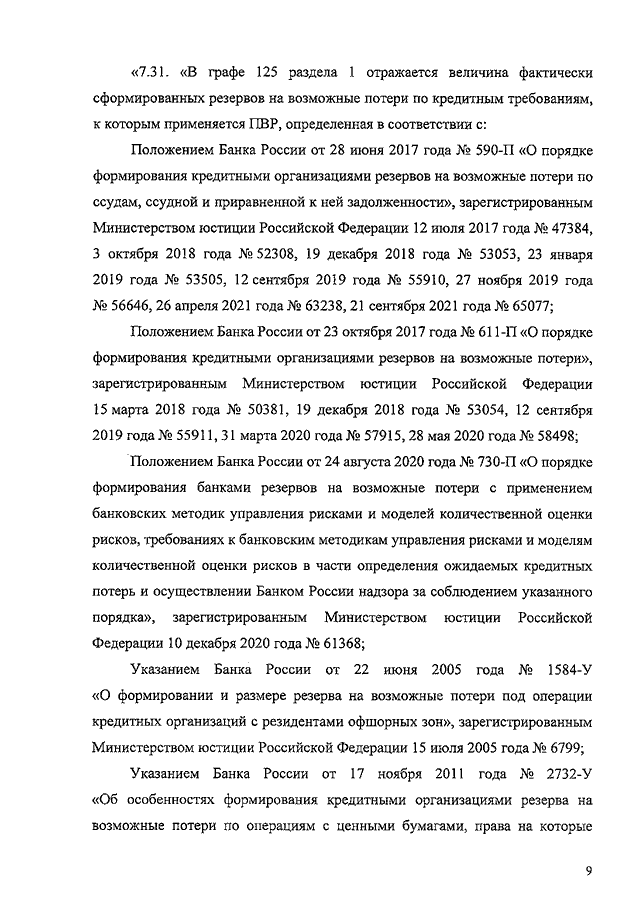 «7.31. «В графе 125 раздела 1 отражается величина фактически сформированных резервов на возможные потери по кредитным требованиям, к которым применяется ПВР, определенная в соответствии с:

Положением Банка России от 28 июня 2017 года № 590-П «О порядке формирования кредитными организациями резервов на возможные потери по ссудам, ссудной и приравненной к ней задолженности», зарегистрированным Министерством юстиции Российской Федерации 12 июля 2017 года № 47384, 3 октября 2018 года № 52308, 19 декабря 2018 года № 53053, 23 января 2019 года № 53505, 12 сентября 2019 года № 55910, 27 ноября 2019 года № 56646, 26 апреля 2021 года № 63238, 21 сентября 2021 года № 65077;

Положением Банка России от 23 октября 2017 года № 611-П «О порядке формирования кредитными организациями резервов на возможные потери», зарегистрированным Министерством юстиции Российской Федерации 15 марта 2018 года № 50381, 19 декабря 2018 года № 53054, 12 сентября 2019 года № 55911, 31 марта 2020 года № 57915, 28 мая 2020 года № 58498;

Положением Банка России от 24 августа 2020 года № 730-П «О порядке формирования банками резервов на возможные потери с применением банковских методик управления рисками и моделей количественной оценки рисков, требованиях к банковским методикам управления рисками и моделям количественной оценки рисков в части определения ожидаемых кредитных потерь и осуществлении Банком России надзора за соблюдением указанного порядка», зарегистрированным Министерством юстиции Российской Федерации 10 декабря 2020 года № 61368;

Указанием Банка России от 22 июня 2005 года № 1584-У «О формировании и размере резерва на возможные потери под операции кредитных организаций с резидентами офшорных зон», зарегистрированным Министерством юстиции Российской Федерации 15 июля 2005 года № 6799;

Указанием Банка России от 17 ноября 2011 года № 2732-У «Об особенностях формирования кредитными организациями резерва на возможные потери по операциям с ценными бумагами, права на которые

9